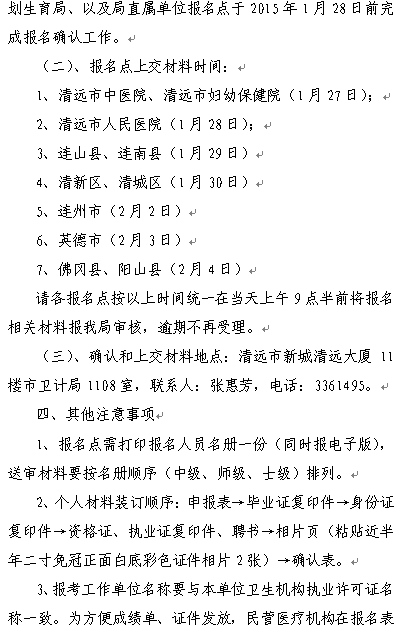 划生育局、以及局直属单位报名点于 2015 年 1 月 28 日前完成报名确认工作。

（二）、报名点上交材料时间：

1、清远市中医院、清远市妇幼保健院（1 月 27 日）；

2、清远市人民医院（1 月 28 日）；

3、连山县、连南县（1 月 29 日）

4、清新区、清城区（1 月 30 日）

5、连州市（2 月 2 日）

6、英德市（2 月 3 日）

7、佛冈县、阳山县（2 月 4 日）

请各报名点按以上时间统一在当天上午 9 点半前将报名相关材料报我局审核，逾期不再受理。

（三）、确认和上交材料地点：清远市新城清远大厦 11 楼市卫计局 1108 室，联系人：张惠芳，电话：3361495。

四、其他注意事项

1、报名点需打印报名人员名册一份（同时报电子版），送审材料要按名册顺序（中级、师级、士级）排列。

2、个人材料装订顺序：申报表→毕业证复印件→身份证复印件→资格证、执业证复印件、聘书→相片页（粘贴近半年二寸免冠正面白底彩色证件相片 2 张）→确认表。

3、报考工作单位名称要与本单位卫生机构执业许可证名称一致。为方便成绩单、证件发放，民营医疗机构在报名表